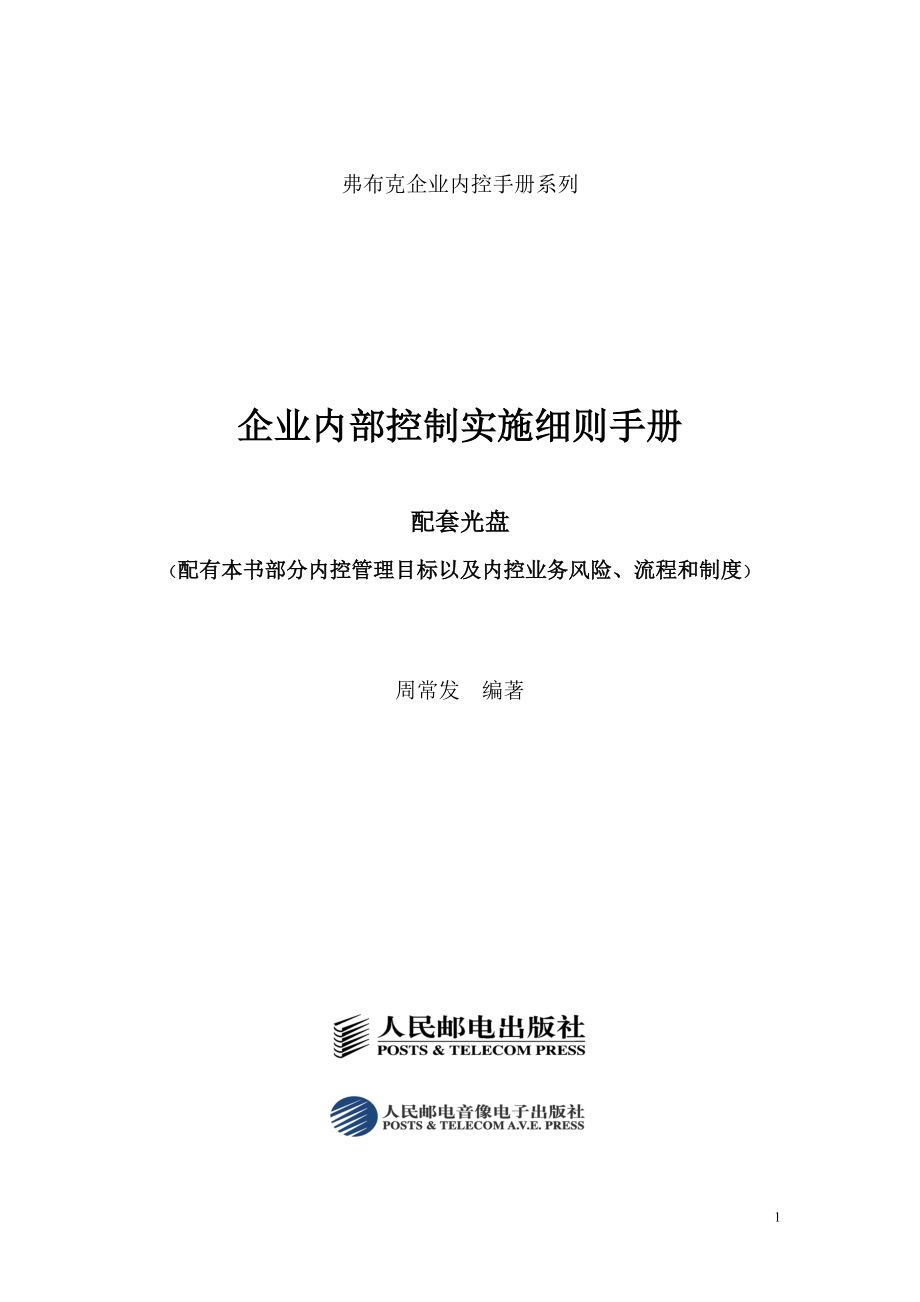 弗布克企业内控手册系列

企业内部控制实施细则手册

配套光盘

（配有本书部分内控管理目标以及内控业务风险、流程和制度）

周常发　编著

人民邮电出版社
POSTS & TELECOM PRESS

人民邮电音像电子出版社
POSTS & TELECOM A.V.E. PRESS

1